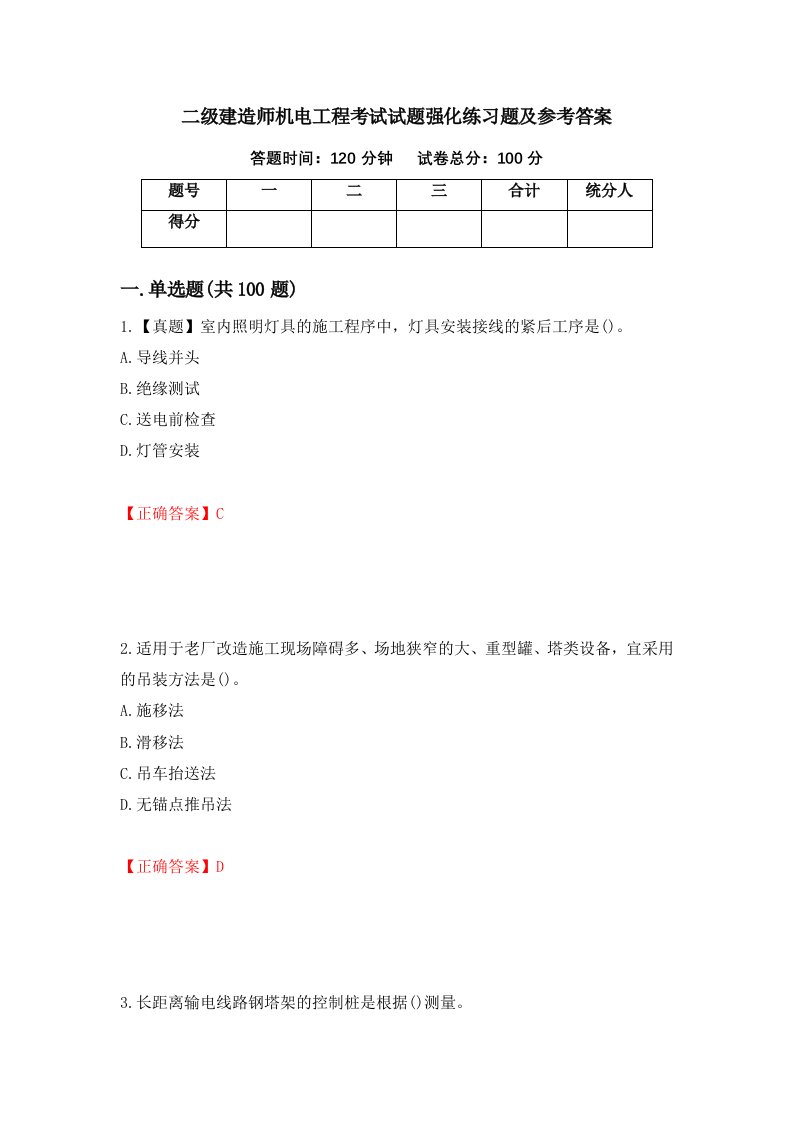 二级建造师机电工程考试试题强化练习题及参考答案

答题时间：120 分钟　试卷总分：100 分

| 题号 | 一 | 二 | 三 | 合计 | 统分人 |
|---|---|---|---|---|---|
| 得分 | | | | | |

一.单选题(共 100 题)

1.【真题】室内照明灯具的施工程序中，灯具安装接线的紧后工序是()。

A.导线并头

B.绝缘测试

C.送电前检查

D.灯管安装

【正确答案】C

2.适用于老厂改造施工现场障碍多、场地狭窄的大、重型罐、塔类设备，宜采用的吊装方法是()。

A.施移法

B.滑移法

C.吊车抬送法

D.无锚点推吊法

【正确答案】D

3.长距离输电线路钢塔架的控制桩是根据()测量。